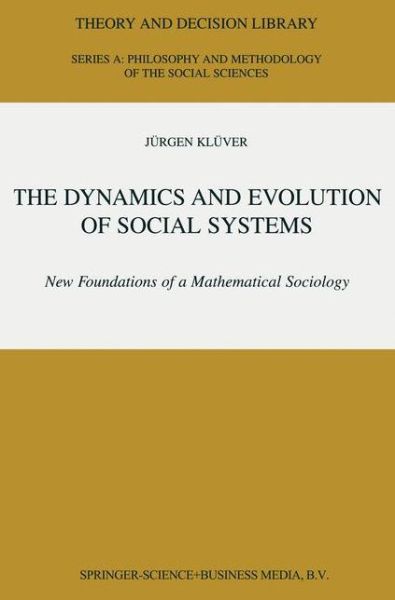 THEORY AND DECISION LIBRARY

SERIES A: PHILOSOPHY AND METHODOLOGY OF THE SOCIAL SCIENCES

JÜRGEN KLÜVER

THE DYNAMICS AND EVOLUTION OF SOCIAL SYSTEMS

New Foundations of a Mathematical Sociology

SPRINGER-SCIENCE+BUSINESS MEDIA, B.V.